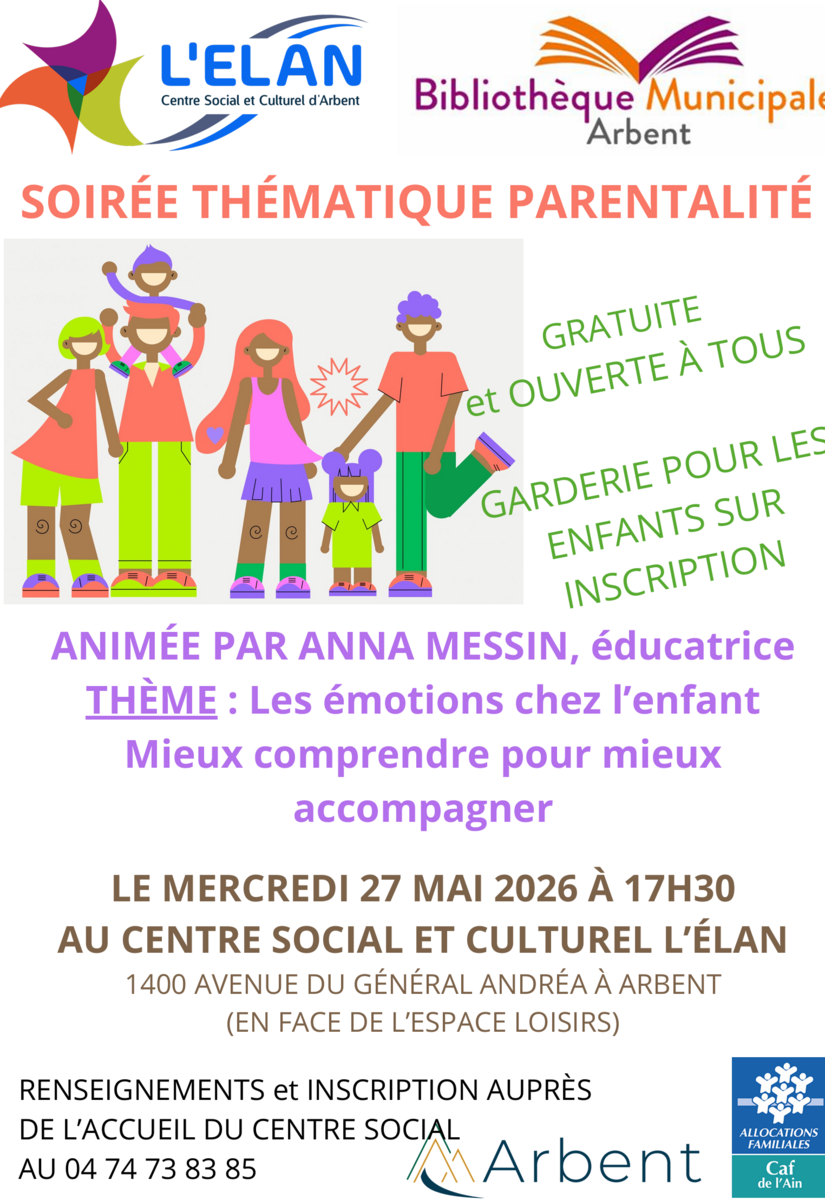 L'ELAN
Centre Social et Culturel d'Arbent

Bibliothèque Municipale
Arbent

SOIRÉE THÉMATIQUE PARENTALITÉ

GRATUITE
et OUVERTE À TOUS

GARDERIE POUR LES
ENFANTS SUR
INSCRIPTION

ANIMÉE PAR ANNA MESSIN, éducatrice
THÈME : Les émotions chez l'enfant
Mieux comprendre pour mieux accompagner

LE MERCREDI 27 MAI 2026 À 17H30
AU CENTRE SOCIAL ET CULTUREL L'ÉLAN
1400 AVENUE DU GÉNÉRAL ANDRÉA À ARBENT
(EN FACE DE L'ESPACE LOISIRS)

RENSEIGNEMENTS et INSCRIPTION AUPRÈS
DE L'ACCUEIL DU CENTRE SOCIAL
AU 04 74 73 83 85

Arbent

ALLOCATIONS FAMILIALES
Caf
de l'Ain